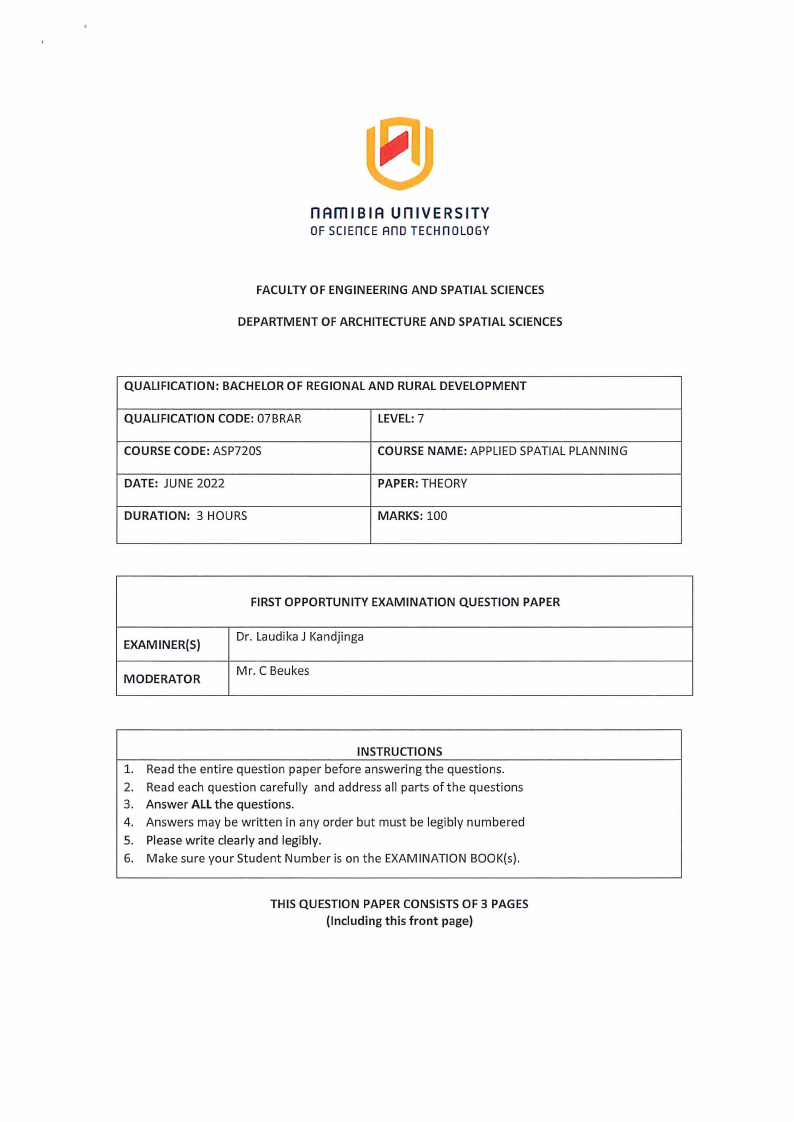 NAMIBIA UNIVERSITY
OF SCIENCE AND TECHNOLOGY

FACULTY OF ENGINEERING AND SPATIAL SCIENCES

DEPARTMENT OF ARCHITECTURE AND SPATIAL SCIENCES

| QUALIFICATION: BACHELOR OF REGIONAL AND RURAL DEVELOPMENT | |
|---|---|
| QUALIFICATION CODE: 07BRAR | LEVEL: 7 |
| COURSE CODE: ASP720S | COURSE NAME: APPLIED SPATIAL PLANNING |
| DATE: JUNE 2022 | PAPER: THEORY |
| DURATION: 3 HOURS | MARKS: 100 |

| FIRST OPPORTUNITY EXAMINATION QUESTION PAPER | |
|---|---|
| EXAMINER(S) | Dr. Laudika J Kandjinga |
| MODERATOR | Mr. C Beukes |

INSTRUCTIONS
1. Read the entire question paper before answering the questions.
2. Read each question carefully and address all parts of the questions
3. Answer ALL the questions.
4. Answers may be written in any order but must be legibly numbered
5. Please write clearly and legibly.
6. Make sure your Student Number is on the EXAMINATION BOOK(s).

THIS QUESTION PAPER CONSISTS OF 3 PAGES
(Including this front page)